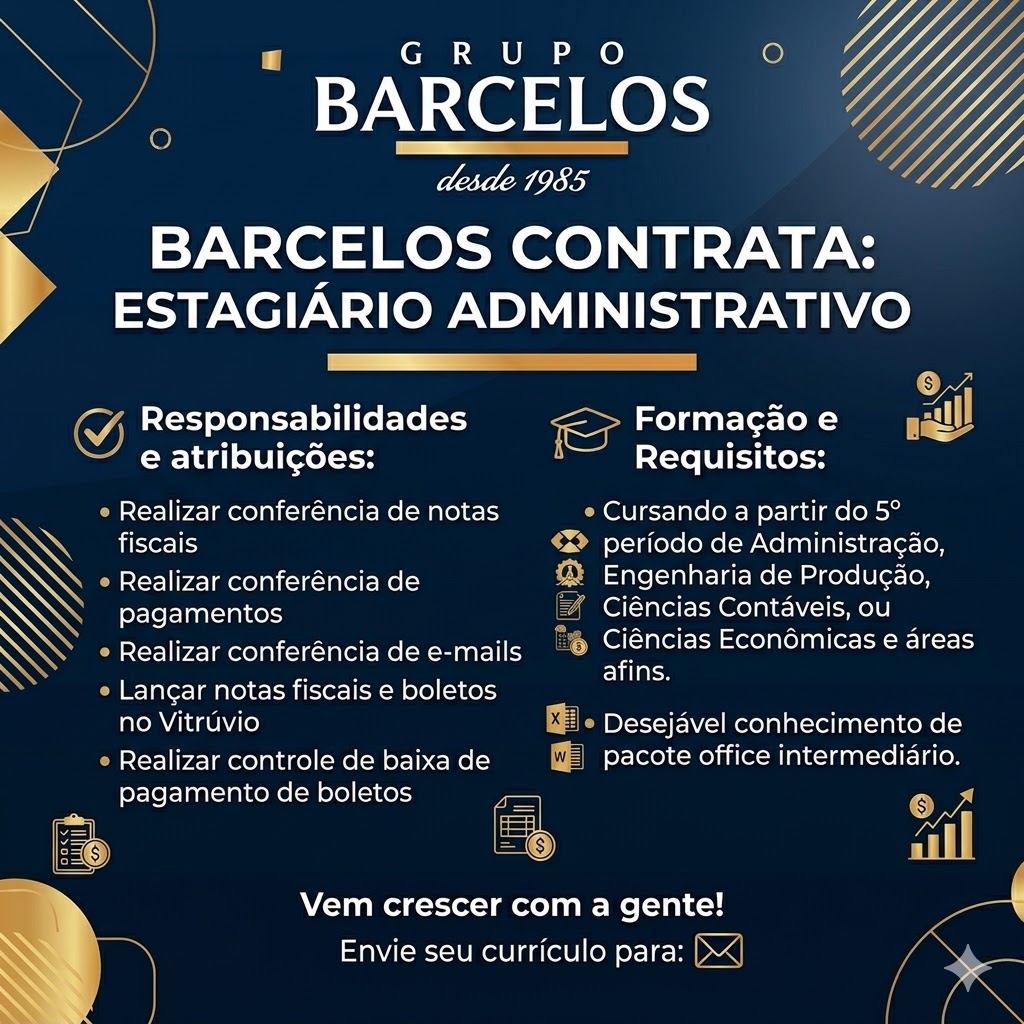 GRUPO
BARCELOS
desde 1985

BARCELOS CONTRATA:
ESTAGIÁRIO ADMINISTRATIVO

Responsabilidades e atribuições:

• Realizar conferência de notas fiscais
• Realizar conferência de pagamentos
• Realizar conferência de e-mails
• Lançar notas fiscais e boletos no Vitrúvio
• Realizar controle de baixa de pagamento de boletos

Formação e Requisitos:

• Cursando a partir do 5º período de Administração, Engenharia de Produção, Ciências Contáveis, ou Ciências Econômicas e áreas afins.
• Desejável conhecimento de pacote office intermediário.

Vem crescer com a gente!
Envie seu currículo para: